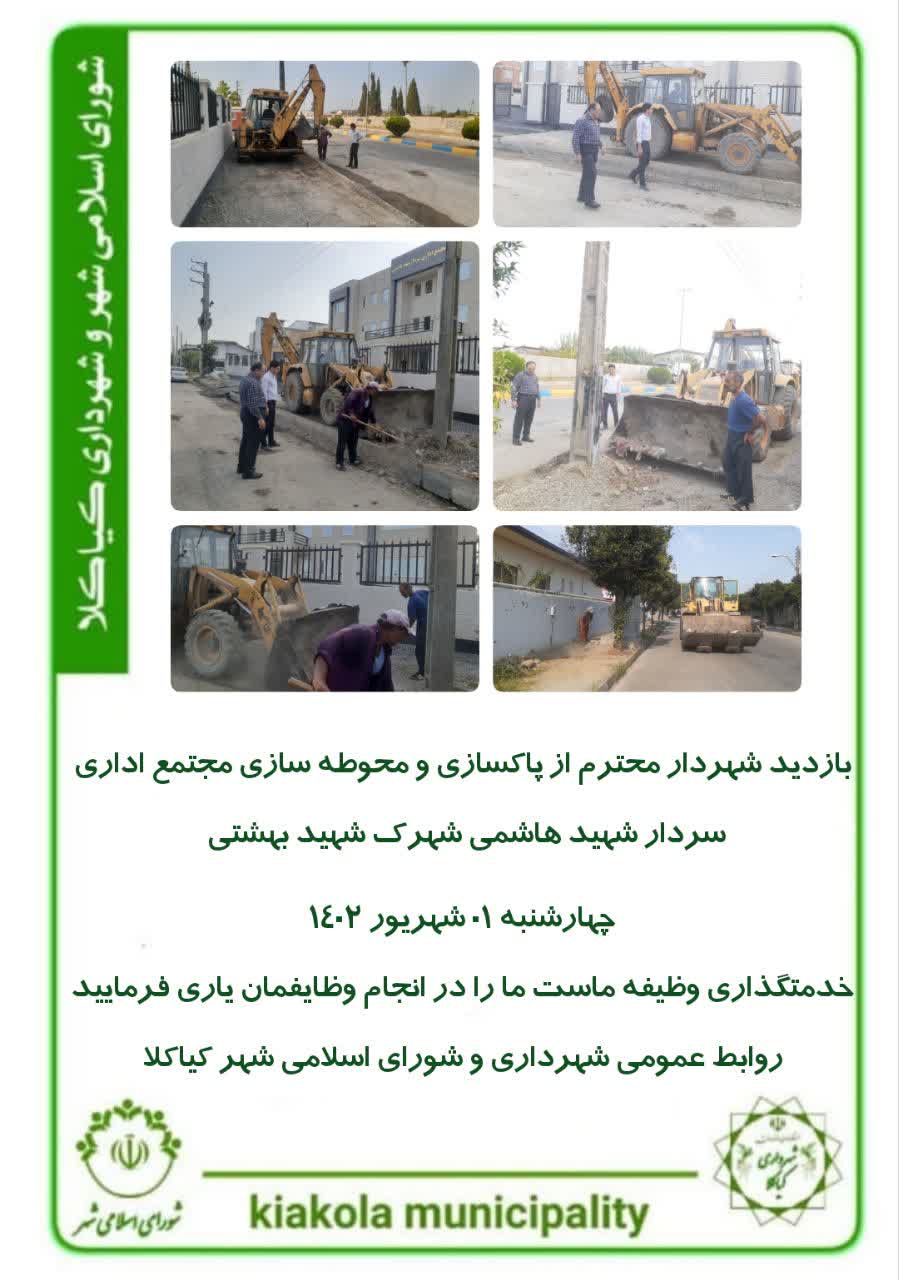 شورای اسلامی شهر و شهرداری کیاکلا

بازدید شهردار محترم از پاکسازی و محوطه سازی مجتمع اداری سردار شهید هاشمی شهرک شهید بهشتی

چهارشنبه ۰۱ شهریور ۱۴۰۲

خدمتگذاری وظیفه ماست ما را در انجام وظایفمان یاری فرمایید

روابط عمومی شهرداری و شورای اسلامی شهر کیاکلا

شورای اسلامی شهر

kiakola municipality

شهرداری کیاکلا